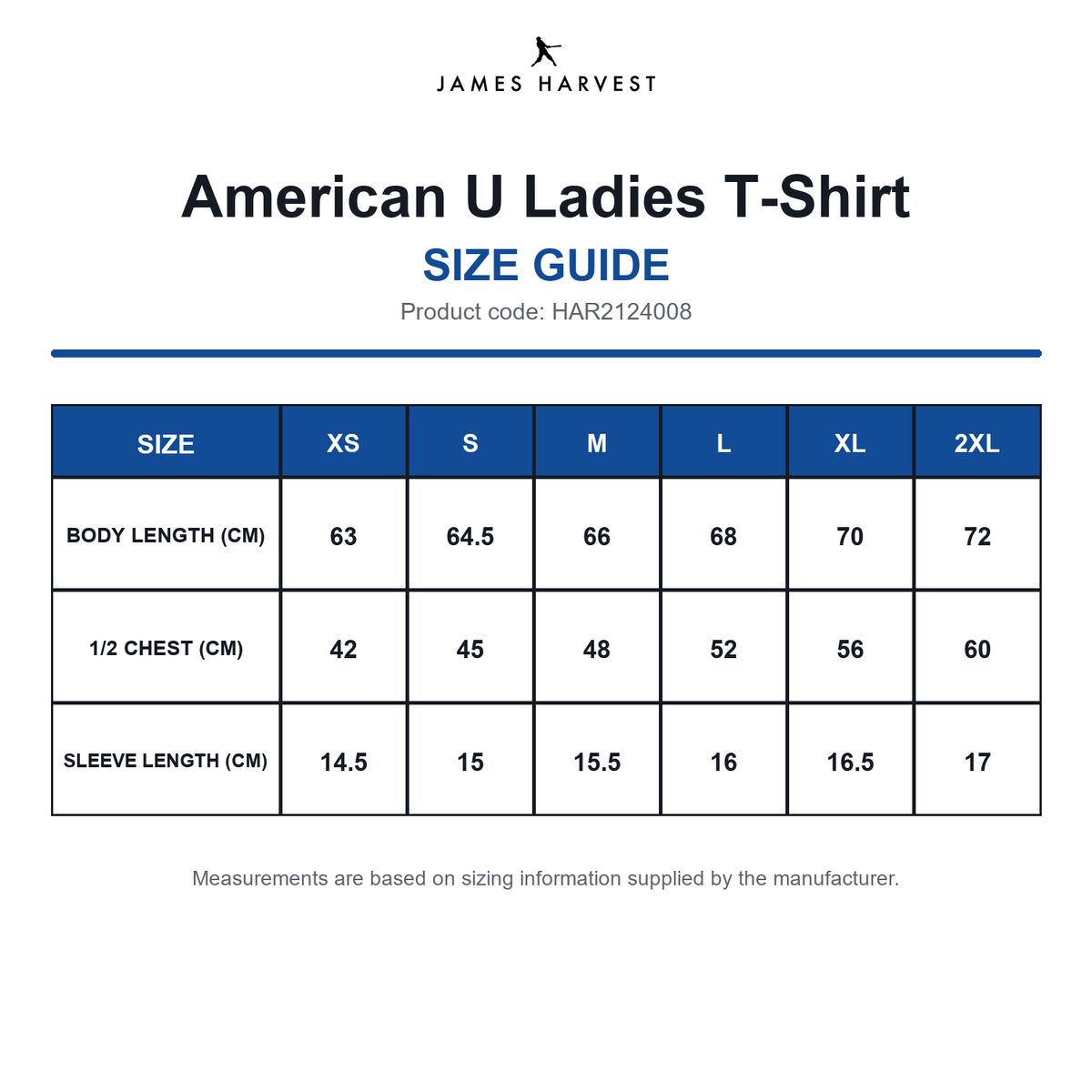 JAMES HARVEST

American U Ladies T-Shirt

SIZE GUIDE

Product code: HAR2124008

| SIZE | XS | S | M | L | XL | 2XL |
|---|---|---|---|---|---|---|
| BODY LENGTH (CM) | 63 | 64.5 | 66 | 68 | 70 | 72 |
| 1/2 CHEST (CM) | 42 | 45 | 48 | 52 | 56 | 60 |
| SLEEVE LENGTH (CM) | 14.5 | 15 | 15.5 | 16 | 16.5 | 17 |

Measurements are based on sizing information supplied by the manufacturer.